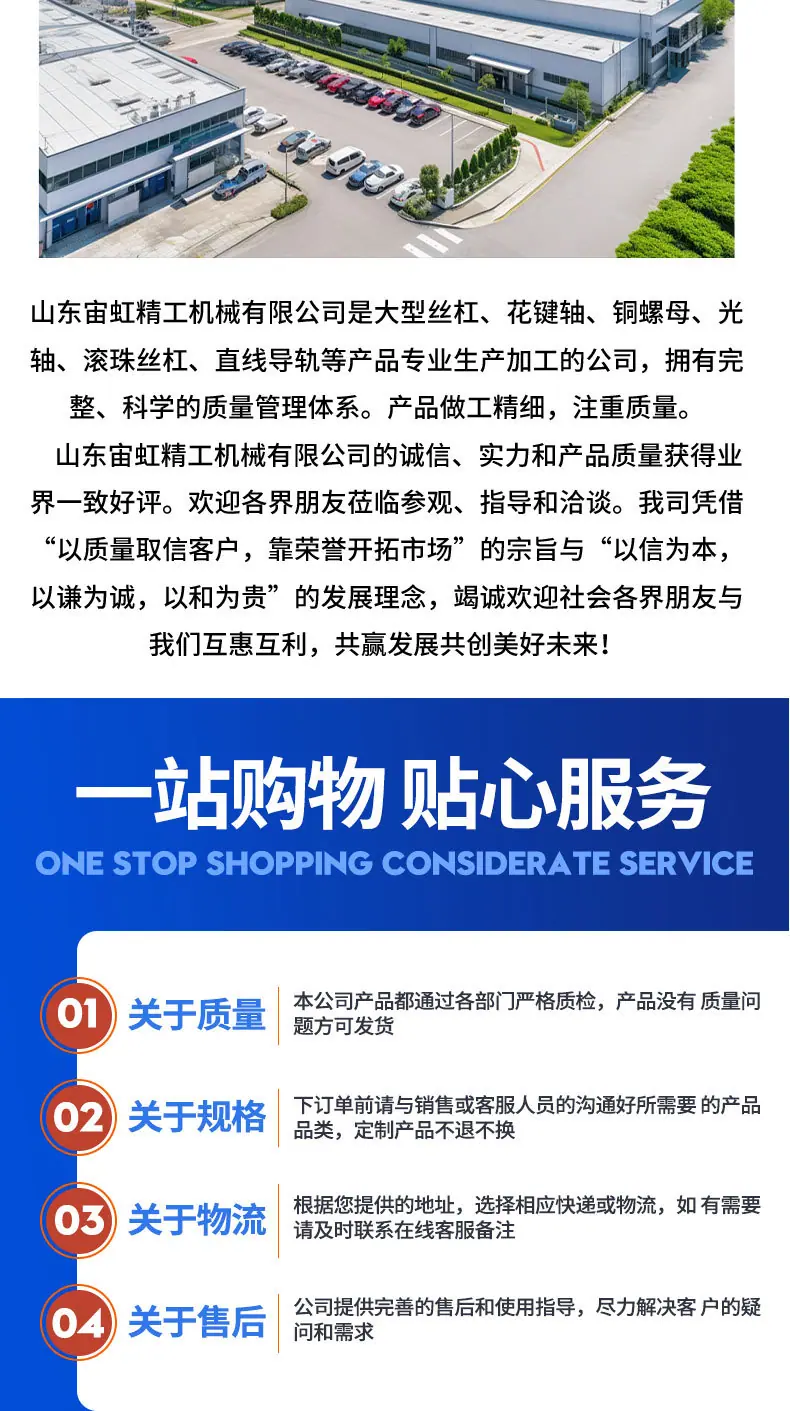 山东宙虹精工机械有限公司是大型丝杠、花键轴、铜螺母、光轴、滚珠丝杠、直线导轨等产品专业生产加工的公司，拥有完整、科学的质量管理体系。产品做工精细，注重质量。

山东宙虹精工机械有限公司的诚信、实力和产品质量获得业界一致好评。欢迎各界朋友莅临参观、指导和洽谈。我司凭借“以质量取信客户，靠荣誉开拓市场”的宗旨与“以信为本，以谦为诚，以和为贵”的发展理念，竭诚欢迎社会各界朋友与我们互惠互利，共赢发展共创美好未来！

一站购物 贴心服务
ONE STOP SHOPPING CONSIDERATE SERVICE

01 关于质量
本公司产品都通过各部门严格质检，产品没有 质量问题方可发货

02 关于规格
下订单前请与销售或客服人员的沟通好所需要 的产品品类，定制产品不退不换

03 关于物流
根据您提供的地址，选择相应快递或物流，如 有需要请及时联系在线客服备注

04 关于售后
公司提供完善的售后和使用指导，尽力解决客 户的疑问和需求